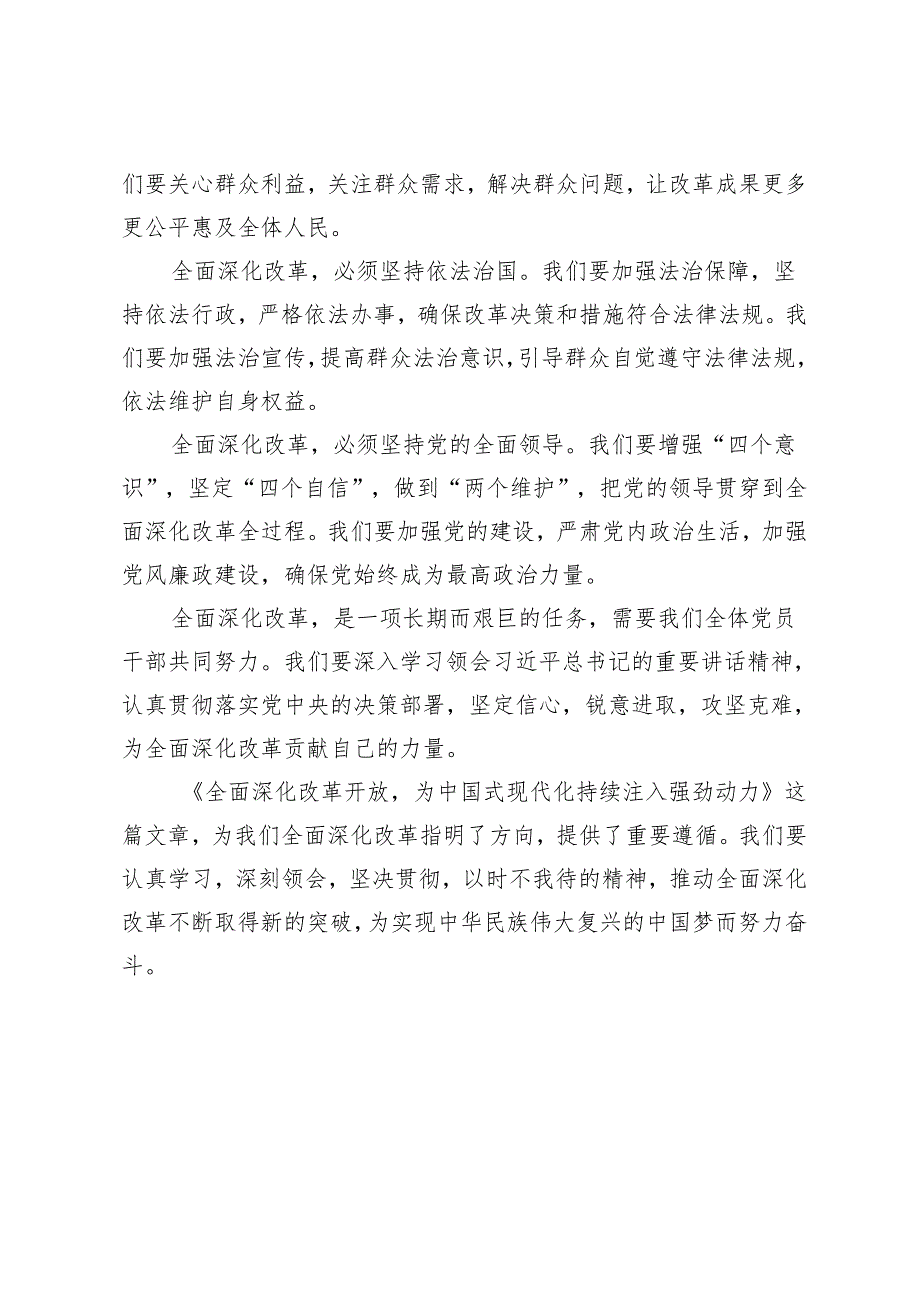 们要关心群众利益，关注群众需求，解决群众问题，让改革成果更多更公平惠及全体人民。

全面深化改革，必须坚持依法治国。我们要加强法治保障，坚持依法行政，严格依法办事，确保改革决策和措施符合法律法规。我们要加强法治宣传，提高群众法治意识，引导群众自觉遵守法律法规，依法维护自身权益。

全面深化改革，必须坚持党的全面领导。我们要增强“四个意识”，坚定“四个自信”，做到“两个维护”，把党的领导贯穿到全面深化改革全过程。我们要加强党的建设，严肃党内政治生活，加强党风廉政建设，确保党始终成为最高政治力量。

全面深化改革，是一项长期而艰巨的任务，需要我们全体党员干部共同努力。我们要深入学习领会习近平总书记的重要讲话精神，认真贯彻落实党中央的决策部署，坚定信心，锐意进取，攻坚克难，为全面深化改革贡献自己的力量。

《全面深化改革开放，为中国式现代化持续注入强劲动力》这篇文章，为我们全面深化改革指明了方向，提供了重要遵循。我们要认真学习，深刻领会，坚决贯彻，以时不我待的精神，推动全面深化改革不断取得新的突破，为实现中华民族伟大复兴的中国梦而努力奋斗。